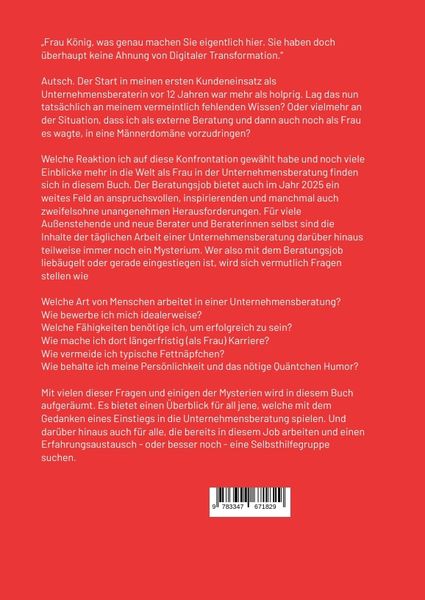 „Frau König, was genau machen Sie eigentlich hier. Sie haben doch überhaupt keine Ahnung von Digitaler Transformation."

Autsch. Der Start in meinen ersten Kundeneinsatz als Unternehmensberaterin vor 12 Jahren war mehr als holprig. Lag das nun tatsächlich an meinem vermeintlich fehlenden Wissen? Oder vielmehr an der Situation, dass ich als externe Beratung und dann auch noch als Frau es wagte, in eine Männerdomäne vorzudringen?

Welche Reaktion ich auf diese Konfrontation gewählt habe und noch viele Einblicke mehr in die Welt als Frau in der Unternehmensberatung finden sich in diesem Buch. Der Beratungsjob bietet auch im Jahr 2025 ein weites Feld an anspruchsvollen, inspirierenden und manchmal auch zweifelsohne unangenehmen Herausforderungen. Für viele Außenstehende und neue Berater und Beraterinnen selbst sind die Inhalte der täglichen Arbeit einer Unternehmensberatung darüber hinaus teilweise immer noch ein Mysterium. Wer also mit dem Beratungsjob liebäugelt oder gerade eingestiegen ist, wird sich vermutlich Fragen stellen wie

Welche Art von Menschen arbeitet in einer Unternehmensberatung?
Wie bewerbe ich mich idealerweise?
Welche Fähigkeiten benötige ich, um erfolgreich zu sein?
Wie mache ich dort längerfristig (als Frau) Karriere?
Wie vermeide ich typische Fettnäpfchen?
Wie behalte ich meine Persönlichkeit und das nötige Quäntchen Humor?

Mit vielen dieser Fragen und einigen der Mysterien wird in diesem Buch aufgeräumt. Es bietet einen Überblick für all jene, welche mit dem Gedanken eines Einstiegs in die Unternehmensberatung spielen. Und darüber hinaus auch für alle, die bereits in diesem Job arbeiten und einen Erfahrungsaustausch - oder besser noch - eine Selbsthilfegruppe suchen.

9 783347 671829